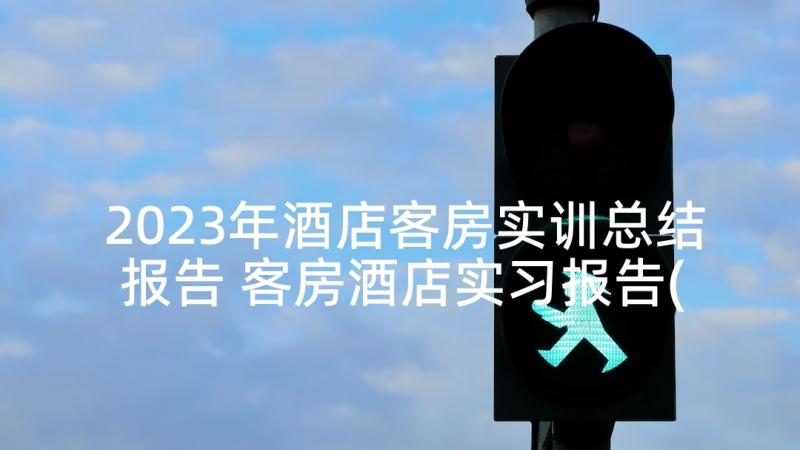 2023年酒店客房实训总结报告 客房酒店实习报告(